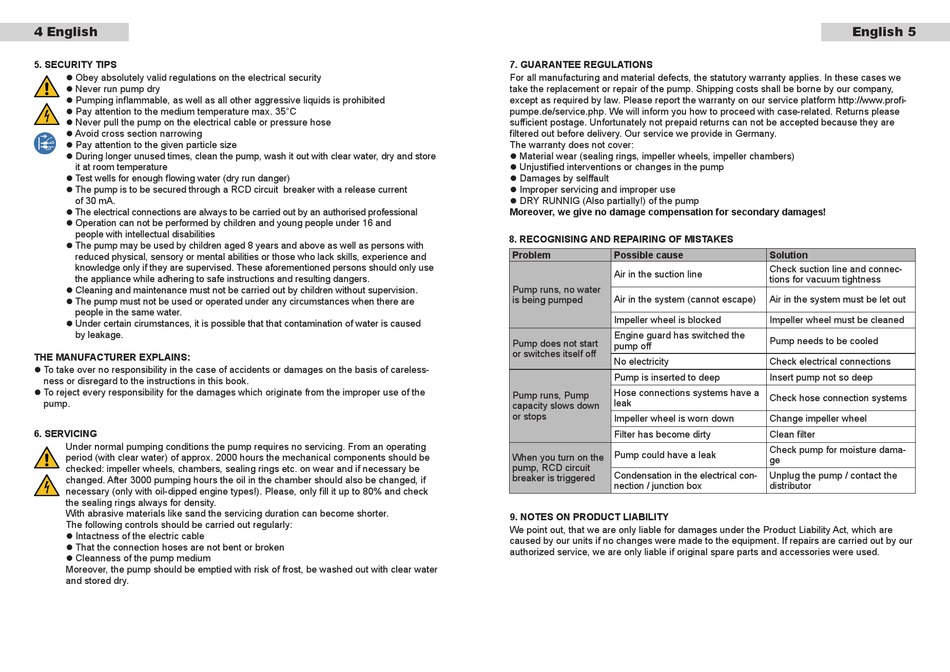 4 English

5. SECURITY TIPS
● Obey absolutely valid regulations on the electrical security
● Never run pump dry
● Pumping inflammable, as well as all other aggressive liquids is prohibited
● Pay attention to the medium temperature max. 35°C
● Never pull the pump on the electrical cable or pressure hose
● Avoid cross section narrowing
● Pay attention to the given particle size
● During longer unused times, clean the pump, wash it out with clear water, dry and store it at room temperature
● Test wells for enough flowing water (dry run danger)
● The pump is to be secured through a RCD circuit breaker with a release current of 30 mA.
● The electrical connections are always to be carried out by an authorised professional
● Operation can not be performed by children and young people under 16 and people with intellectual disabilities
● The pump may be used by children aged 8 years and above as well as persons with reduced physical, sensory or mental abilities or those who lack skills, experience and knowledge only if they are supervised. These aforementioned persons should only use the appliance while adhering to safe instructions and resulting dangers.
● Cleaning and maintenance must not be carried out by children without supervision.
● The pump must not be used or operated under any circumstances when there are people in the same water.
● Under certain cirumstances, it is possible that that contamination of water is caused by leakage.

THE MANUFACTURER EXPLAINS:
● To take over no responsibility in the case of accidents or damages on the basis of carelessness or disregard to the instructions in this book.
● To reject every responsibility for the damages which originate from the improper use of the pump.

6. SERVICING
Under normal pumping conditions the pump requires no servicing. From an operating period (with clear water) of approx. 2000 hours the mechanical components should be checked: impeller wheels, chambers, sealing rings etc. on wear and if necessary be changed. After 3000 pumping hours the oil in the chamber should also be changed, if necessary (only with oil-dipped engine types!). Please, only fill it up to 80% and check the sealing rings always for density.
With abrasive materials like sand the servicing duration can become shorter.
The following controls should be carried out regularly:
● Intactness of the electric cable
● That the connection hoses are not bent or broken
● Cleanness of the pump medium
Moreover, the pump should be emptied with risk of frost, be washed out with clear water and stored dry.

English 5

7. GUARANTEE REGULATIONS
For all manufacturing and material defects, the statutory warranty applies. In these cases we take the replacement or repair of the pump. Shipping costs shall be borne by our company, except as required by law. Please report the warranty on our service platform http://www.profi-pumpe.de/service.php. We will inform you how to proceed with case-related. Returns please sufficient postage. Unfortunately not prepaid returns can not be accepted because they are filtered out before delivery. Our service we provide in Germany.
The warranty does not cover:
● Material wear (sealing rings, impeller wheels, impeller chambers)
● Unjustified interventions or changes in the pump
● Damages by selffault
● Improper servicing and improper use
● DRY RUNNIG (Also partially!) of the pump
Moreover, we give no damage compensation for secondary damages!

8. RECOGNISING AND REPAIRING OF MISTAKES

| Problem | Possible cause | Solution |
|---|---|---|
| Pump runs, no water is being pumped | Air in the suction line | Check suction line and connections for vacuum tightness |
| | Air in the system (cannot escape) | Air in the system must be let out |
| | Impeller wheel is blocked | Impeller wheel must be cleaned |
| Pump does not start or switches itself off | Engine guard has switched the pump off | Pump needs to be cooled |
| | No electricity | Check electrical connections |
| Pump runs, Pump capacity slows down or stops | Pump is inserted to deep | Insert pump not so deep |
| | Hose connections systems have a leak | Check hose connection systems |
| | Impeller wheel is worn down | Change impeller wheel |
| | Filter has become dirty | Clean filter |
| When you turn on the pump, RCD circuit breaker is triggered | Pump could have a leak | Check pump for moisture damage |
| | Condensation in the electrical connection / junction box | Unplug the pump / contact the distributor |

9. NOTES ON PRODUCT LIABILITY
We point out, that we are only liable for damages under the Product Liability Act, which are caused by our units if no changes were made to the equipment. If repairs are carried out by our authorized service, we are only liable if original spare parts and accessories were used.